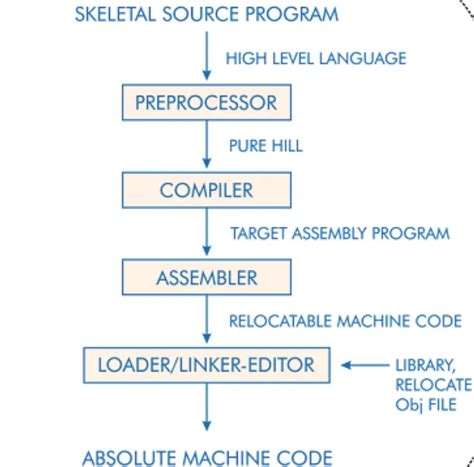 SKELETAL SOURCE PROGRAM

HIGH LEVEL LANGUAGE

PREPROCESSOR

PURE HILL

COMPILER

TARGET ASSEMBLY PROGRAM

ASSEMBLER

RELOCATABLE MACHINE CODE

LOADER/LINKER-EDITOR

LIBRARY, RELOCATE Obj FILE

ABSOLUTE MACHINE CODE